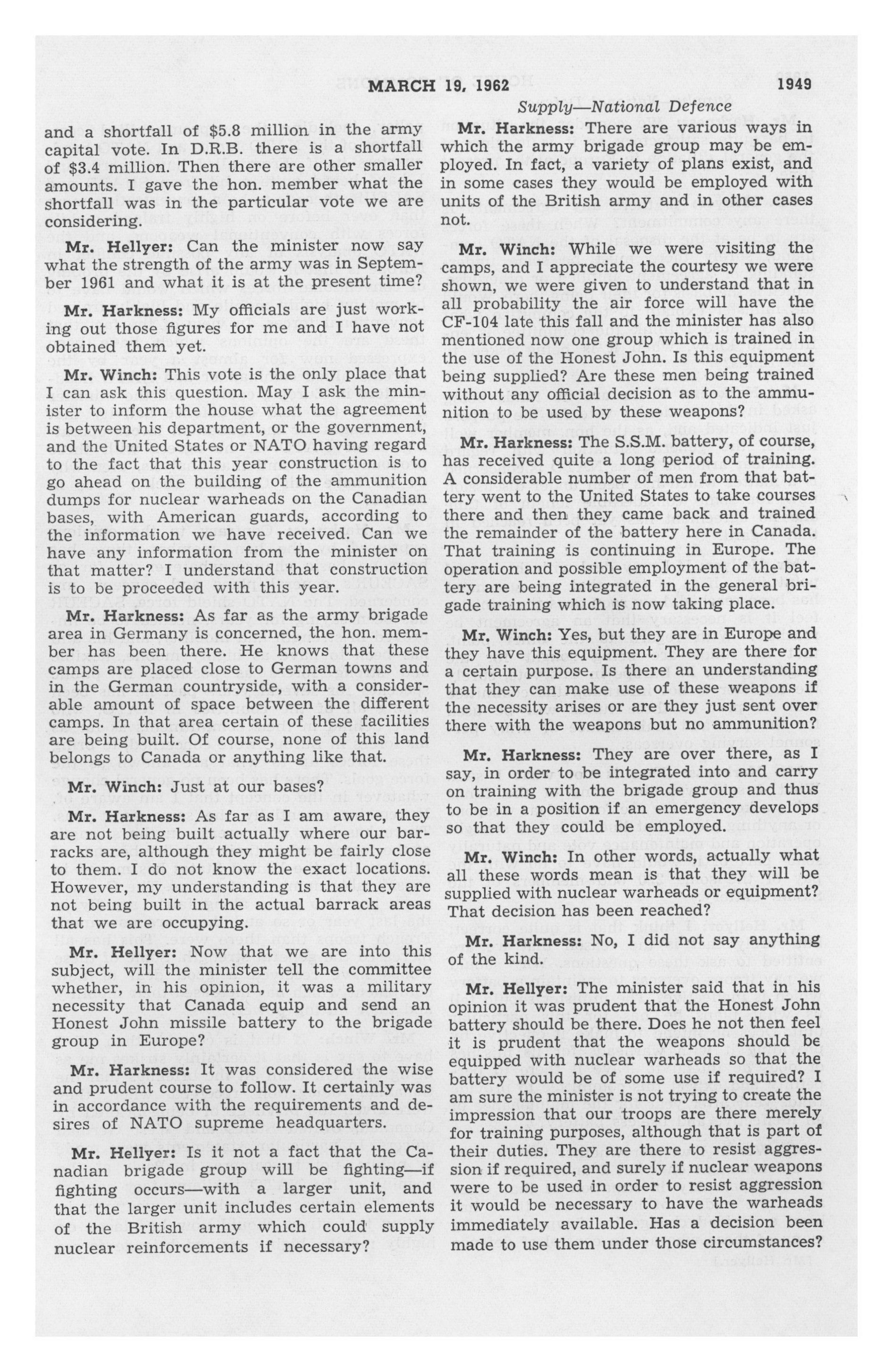 MARCH 19, 1962 1949

Supply—National Defence

and a shortfall of $5.8 million in the army capital vote. In D.R.B. there is a shortfall of $3.4 million. Then there are other smaller amounts. I gave the hon. member what the shortfall was in the particular vote we are considering.

Mr. Hellyer: Can the minister now say what the strength of the army was in September 1961 and what it is at the present time?

Mr. Harkness: My officials are just working out those figures for me and I have not obtained them yet.

Mr. Winch: This vote is the only place that I can ask this question. May I ask the minister to inform the house what the agreement is between his department, or the government, and the United States or NATO having regard to the fact that this year construction is to go ahead on the building of the ammunition dumps for nuclear warheads on the Canadian bases, with American guards, according to the information we have received. Can we have any information from the minister on that matter? I understand that construction is to be proceeded with this year.

Mr. Harkness: As far as the army brigade area in Germany is concerned, the hon. member has been there. He knows that these camps are placed close to German towns and in the German countryside, with a considerable amount of space between the different camps. In that area certain of these facilities are being built. Of course, none of this land belongs to Canada or anything like that.

Mr. Winch: Just at our bases?

Mr. Harkness: As far as I am aware, they are not being built actually where our barracks are, although they might be fairly close to them. I do not know the exact locations. However, my understanding is that they are not being built in the actual barrack areas that we are occupying.

Mr. Hellyer: Now that we are into this subject, will the minister tell the committee whether, in his opinion, it was a military necessity that Canada equip and send an Honest John missile battery to the brigade group in Europe?

Mr. Harkness: It was considered the wise and prudent course to follow. It certainly was in accordance with the requirements and desires of NATO supreme headquarters.

Mr. Hellyer: Is it not a fact that the Canadian brigade group will be fighting—if fighting occurs—with a larger unit, and that the larger unit includes certain elements of the British army which could supply nuclear reinforcements if necessary?

Mr. Harkness: There are various ways in which the army brigade group may be employed. In fact, a variety of plans exist, and in some cases they would be employed with units of the British army and in other cases not.

Mr. Winch: While we were visiting the camps, and I appreciate the courtesy we were shown, we were given to understand that in all probability the air force will have the CF-104 late this fall and the minister has also mentioned now one group which is trained in the use of the Honest John. Is this equipment being supplied? Are these men being trained without any official decision as to the ammunition to be used by these weapons?

Mr. Harkness: The S.S.M. battery, of course, has received quite a long period of training. A considerable number of men from that battery went to the United States to take courses there and then they came back and trained the remainder of the battery here in Canada. That training is continuing in Europe. The operation and possible employment of the battery are being integrated in the general brigade training which is now taking place.

Mr. Winch: Yes, but they are in Europe and they have this equipment. They are there for a certain purpose. Is there an understanding that they can make use of these weapons if the necessity arises or are they just sent over there with the weapons but no ammunition?

Mr. Harkness: They are over there, as I say, in order to be integrated into and carry on training with the brigade group and thus to be in a position if an emergency develops so that they could be employed.

Mr. Winch: In other words, actually what all these words mean is that they will be supplied with nuclear warheads or equipment? That decision has been reached?

Mr. Harkness: No, I did not say anything of the kind.

Mr. Hellyer: The minister said that in his opinion it was prudent that the Honest John battery should be there. Does he not then feel it is prudent that the weapons should be equipped with nuclear warheads so that the battery would be of some use if required? I am sure the minister is not trying to create the impression that our troops are there merely for training purposes, although that is part of their duties. They are there to resist aggression if required, and surely if nuclear weapons were to be used in order to resist aggression it would be necessary to have the warheads immediately available. Has a decision been made to use them under those circumstances?